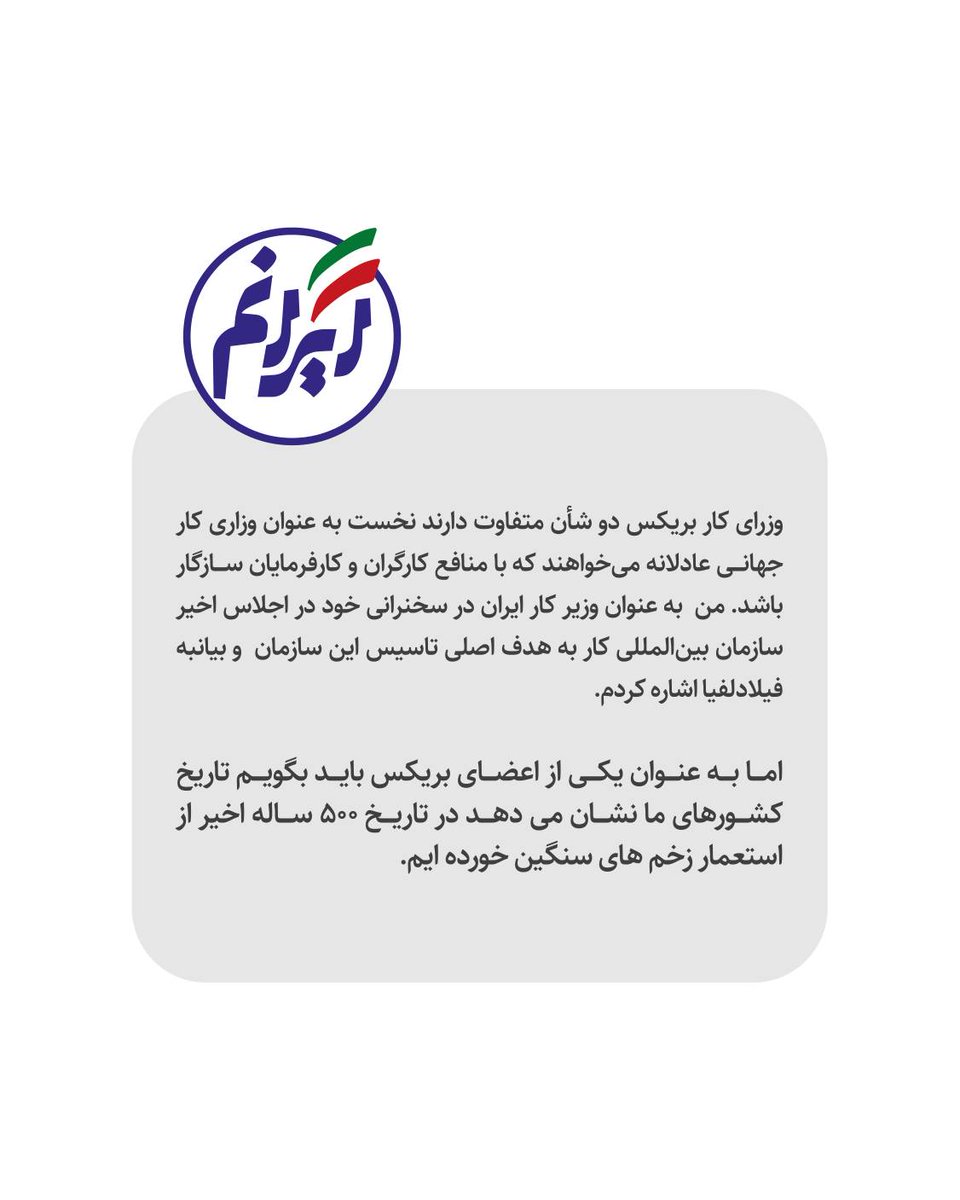 ایرانم

وزرای کار بریکس دو شأن متفاوت دارند نخست به عنوان وزاری کار جهانی عادلانه می‌خواهند که با منافع کارگران و کارفرمایان سازگار باشد. من به عنوان وزیر کار ایران در سخنرانی خود در اجلاس اخیر سازمان بین‌المللی کار به هدف اصلی تاسیس این سازمان و بیانیه فیلادلفیا اشاره کردم.

اما به عنوان یکی از اعضای بریکس باید بگویم تاریخ کشورهای ما نشان می دهد در تاریخ ۵۰۰ ساله اخیر از استعمار زخم های سنگین خورده ایم.